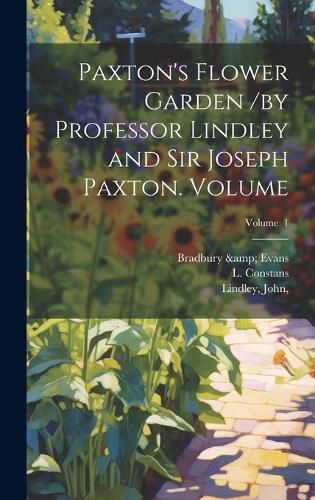 Paxton's Flower Garden /by Professor Lindley and Sir Joseph Paxton. Volume

Volume 1

Bradbury &amp; Evans
L. Constans
Lindley, John,